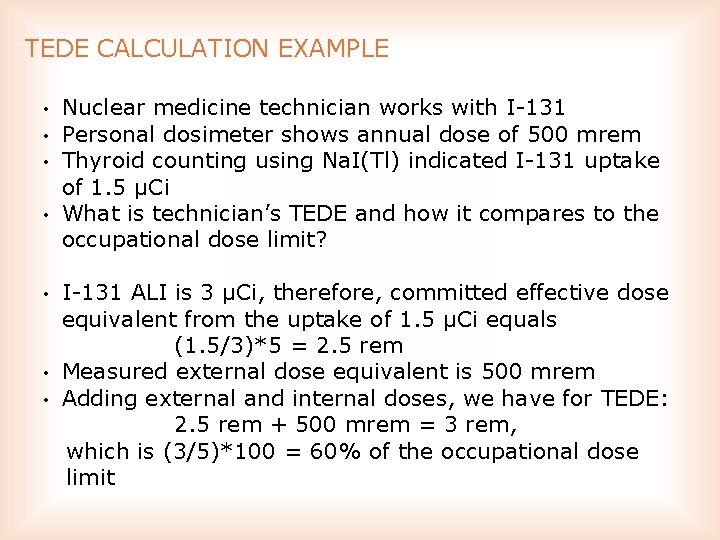 TEDE CALCULATION EXAMPLE

• Nuclear medicine technician works with I-131
• Personal dosimeter shows annual dose of 500 mrem
• Thyroid counting using NaI(Tl) indicated I-131 uptake of 1.5 μCi
• What is technician's TEDE and how it compares to the occupational dose limit?

• I-131 ALI is 3 μCi, therefore, committed effective dose equivalent from the uptake of 1.5 μCi equals
(1.5/3)*5 = 2.5 rem
• Measured external dose equivalent is 500 mrem
• Adding external and internal doses, we have for TEDE:
2.5 rem + 500 mrem = 3 rem,
which is (3/5)*100 = 60% of the occupational dose limit